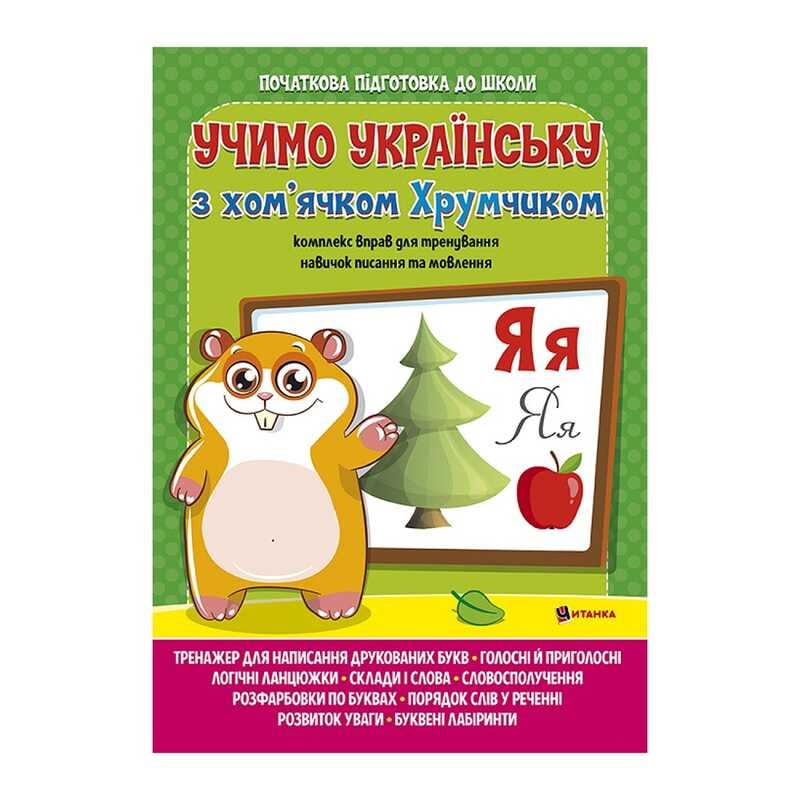 ПОЧАТКОВА ПІДГОТОВКА ДО ШКОЛИ

УЧИМО УКРАЇНСЬКУ
з хом'ячком Хрумчиком

комплекс вправ для тренування навичок писання та мовлення

Я я
Я я

ЧИТАНКА

ТРЕНАЖЕР ДЛЯ НАПИСАННЯ ДРУКОВАНИХ БУКВ • ГОЛОСНІ Й ПРИГОЛОСНІ
ЛОГІЧНІ ЛАНЦЮЖКИ • СКЛАДИ І СЛОВА • СЛОВОСПОЛУЧЕННЯ
РОЗФАРБОВКИ ПО БУКВАХ • ПОРЯДОК СЛІВ У РЕЧЕННІ
РОЗВИТОК УВАГИ • БУКВЕНІ ЛАБІРИНТИ